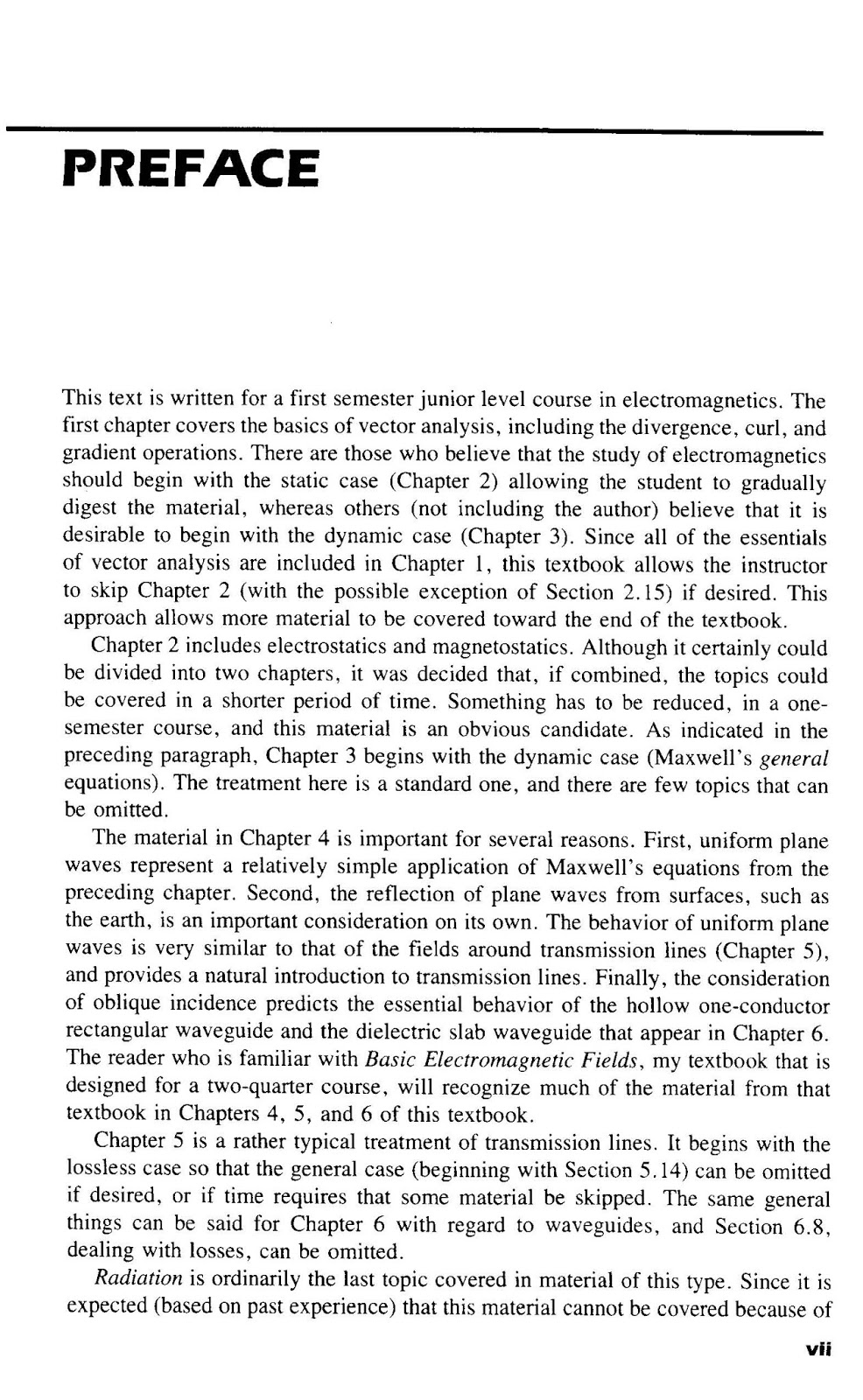 PREFACE

This text is written for a first semester junior level course in electromagnetics. The first chapter covers the basics of vector analysis, including the divergence, curl, and gradient operations. There are those who believe that the study of electromagnetics should begin with the static case (Chapter 2) allowing the student to gradually digest the material, whereas others (not including the author) believe that it is desirable to begin with the dynamic case (Chapter 3). Since all of the essentials of vector analysis are included in Chapter 1, this textbook allows the instructor to skip Chapter 2 (with the possible exception of Section 2.15) if desired. This approach allows more material to be covered toward the end of the textbook.

Chapter 2 includes electrostatics and magnetostatics. Although it certainly could be divided into two chapters, it was decided that, if combined, the topics could be covered in a shorter period of time. Something has to be reduced, in a one-semester course, and this material is an obvious candidate. As indicated in the preceding paragraph, Chapter 3 begins with the dynamic case (Maxwell's general equations). The treatment here is a standard one, and there are few topics that can be omitted.

The material in Chapter 4 is important for several reasons. First, uniform plane waves represent a relatively simple application of Maxwell's equations from the preceding chapter. Second, the reflection of plane waves from surfaces, such as the earth, is an important consideration on its own. The behavior of uniform plane waves is very similar to that of the fields around transmission lines (Chapter 5), and provides a natural introduction to transmission lines. Finally, the consideration of oblique incidence predicts the essential behavior of the hollow one-conductor rectangular waveguide and the dielectric slab waveguide that appear in Chapter 6. The reader who is familiar with Basic Electromagnetic Fields, my textbook that is designed for a two-quarter course, will recognize much of the material from that textbook in Chapters 4, 5, and 6 of this textbook.

Chapter 5 is a rather typical treatment of transmission lines. It begins with the lossless case so that the general case (beginning with Section 5.14) can be omitted if desired, or if time requires that some material be skipped. The same general things can be said for Chapter 6 with regard to waveguides, and Section 6.8, dealing with losses, can be omitted.

Radiation is ordinarily the last topic covered in material of this type. Since it is expected (based on past experience) that this material cannot be covered because of

vii